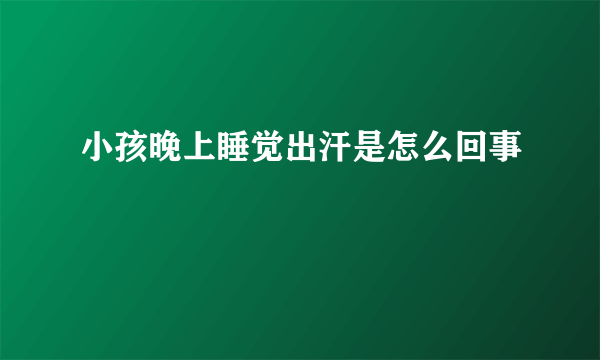 小孩晚上睡觉出汗是怎么回事